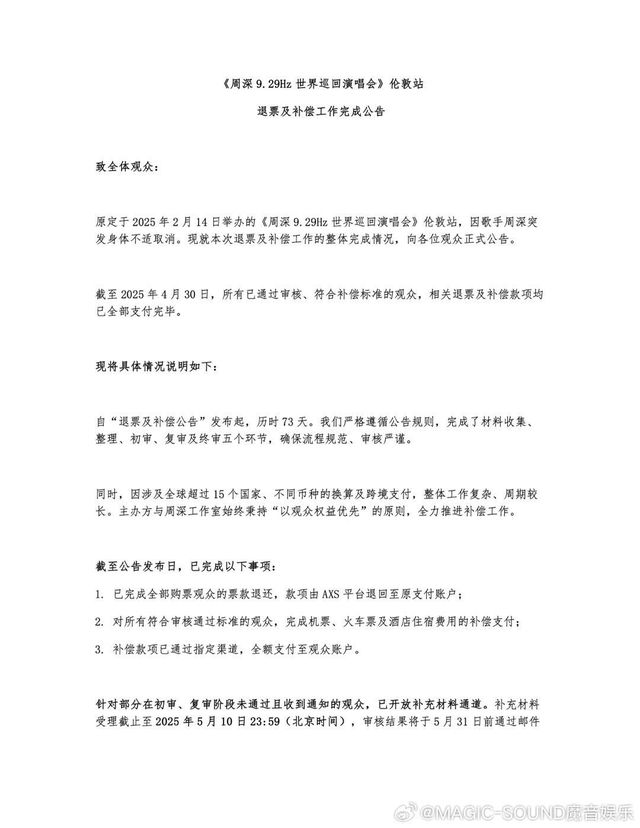 《周深 9.29Hz 世界巡回演唱会》伦敦站

退票及补偿工作完成公告

致全体观众：

原定于 2025 年 2 月 14 日举办的《周深 9.29Hz 世界巡回演唱会》伦敦站，因歌手周深突发身体不适取消。现就本次退票及补偿工作的整体完成情况，向各位观众正式公告。

截至 2025 年 4 月 30 日，所有已通过审核、符合补偿标准的观众，相关退票及补偿款项均已全部支付完毕。

现将具体情况说明如下：

自“退票及补偿公告”发布起，历时 73 天。我们严格遵循公告规则，完成了材料收集、整理、初审、复审及终审五个环节，确保流程规范、审核严谨。

同时，因涉及全球超过 15 个国家、不同币种的换算及跨境支付，整体工作复杂、周期较长。主办方与周深工作室始终秉持“以观众权益优先”的原则，全力推进补偿工作。

截至公告发布日，已完成以下事项：

1. 已完成全部购票观众的票款退还，款项由 AXS 平台退回至原支付账户；

2. 对所有符合审核通过标准的观众，完成机票、火车票及酒店住宿费用的补偿支付；

3. 补偿款项已通过指定渠道，全额支付至观众账户。

针对部分在初审、复审阶段未通过且收到通知的观众，已开放补充材料通道。补充材料受理截止至 2025 年 5 月 10 日 23:59（北京时间），审核结果将于 5 月 31 日前通过邮件

@MAGIC-SOUND魔音娱乐